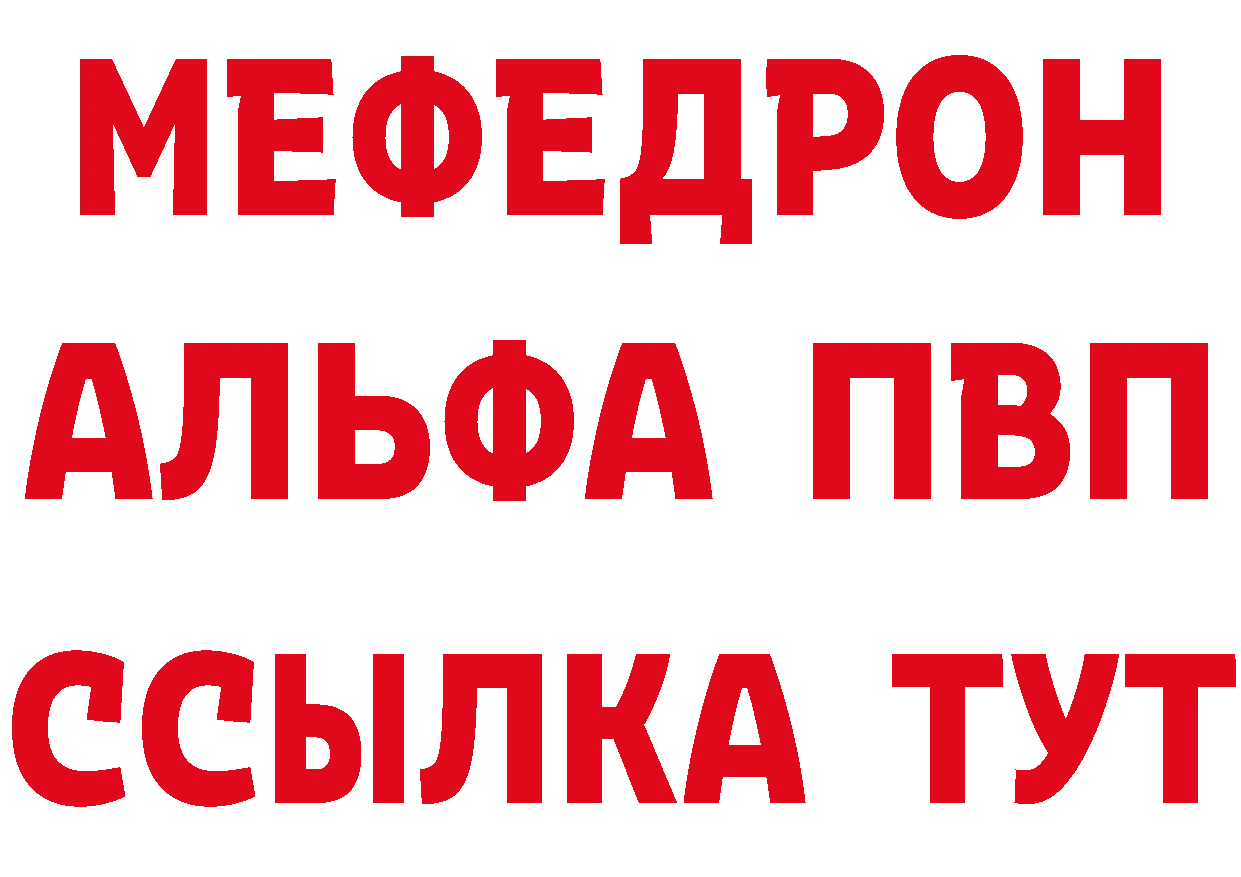 МЕФЕДРОН
АЛЬФА ПВП
ССЫЛКА ТУТ